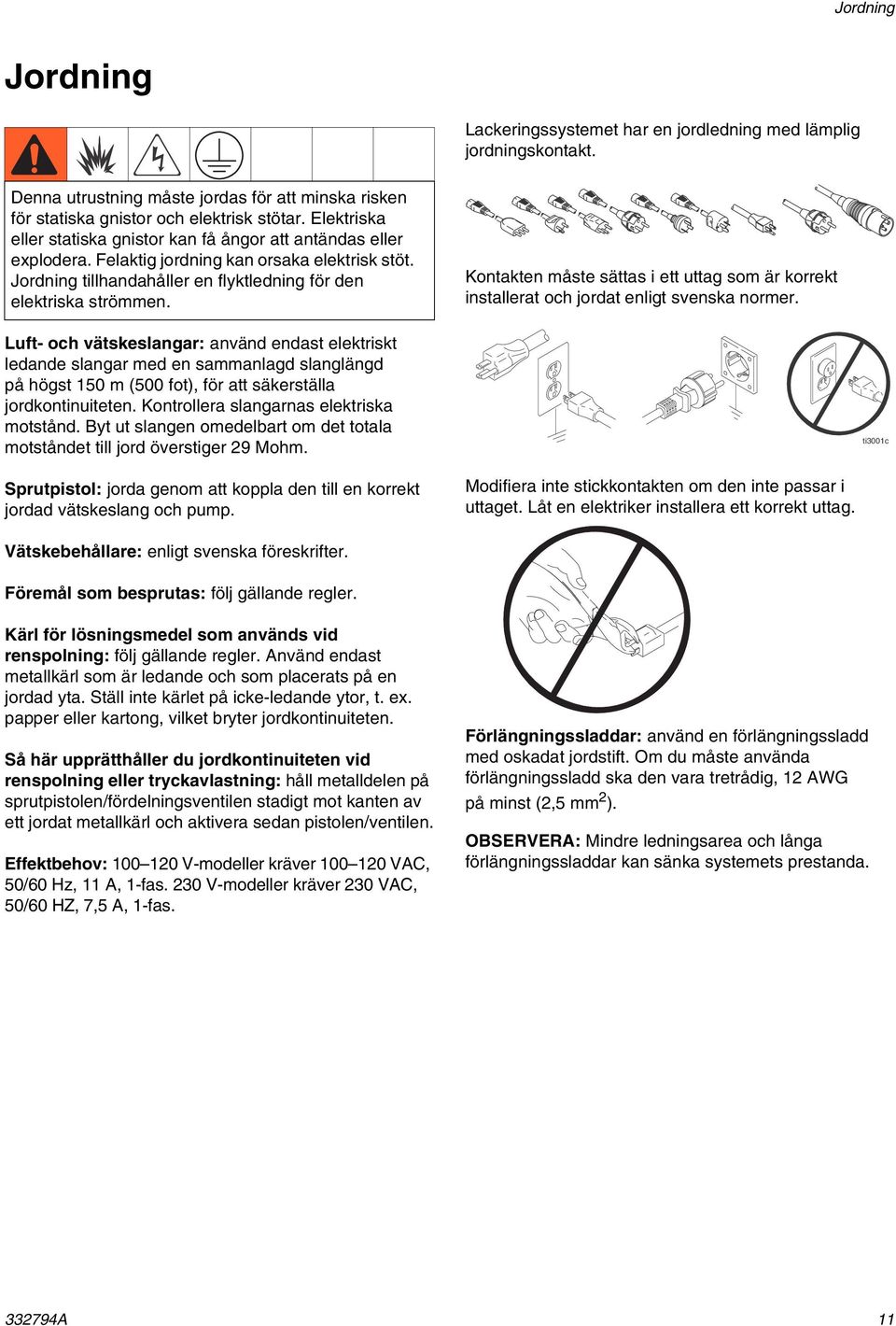 Jordning

Jordning

Denna utrustning måste jordas för att minska risken för statiska gnistor och elektrisk stötar. Elektriska eller statiska gnistor kan få ångor att antändas eller explodera. Felaktig jordning kan orsaka elektrisk stöt. Jordning tillhandahåller en flyktledning för den elektriska strömmen.

Luft- och vätskeslangar: använd endast elektriskt ledande slangar med en sammanlagd slanglängd på högst 150 m (500 fot), för att säkerställa jordkontinuiteten. Kontrollera slangarnas elektriska motstånd. Byt ut slangen omedelbart om det totala motståndet till jord överstiger 29 Mohm.

Sprutpistol: jorda genom att koppla den till en korrekt jordad vätskeslang och pump.

Vätskebehållare: enligt svenska föreskrifter.

Föremål som besprutas: följ gällande regler.

Kärl för lösningsmedel som används vid renspolning: följ gällande regler. Använd endast metallkärl som är ledande och som placerats på en jordad yta. Ställ inte kärlet på icke-ledande ytor, t. ex. papper eller kartong, vilket bryter jordkontinuiteten.

Så här upprätthåller du jordkontinuiteten vid renspolning eller tryckavlastning: håll metalldelen på sprutpistolen/fördelningsventilen stadigt mot kanten av ett jordat metallkärl och aktivera sedan pistolen/ventilen.

Effektbehov: 100–120 V-modeller kräver 100–120 VAC, 50/60 Hz, 11 A, 1-fas. 230 V-modeller kräver 230 VAC, 50/60 HZ, 7,5 A, 1-fas.

Lackeringssystemet har en jordledning med lämplig jordningskontakt.

Kontakten måste sättas i ett uttag som är korrekt installerat och jordat enligt svenska normer.

ti3001c

Modifiera inte stickkontakten om den inte passar i uttaget. Låt en elektriker installera ett korrekt uttag.

Förlängningssladdar: använd en förlängningssladd med oskadat jordstift. Om du måste använda förlängningssladd ska den vara tretrådig, 12 AWG på minst (2,5 mm$^2$).

OBSERVERA: Mindre ledningsarea och långa förlängningssladdar kan sänka systemets prestanda.

332794A

11